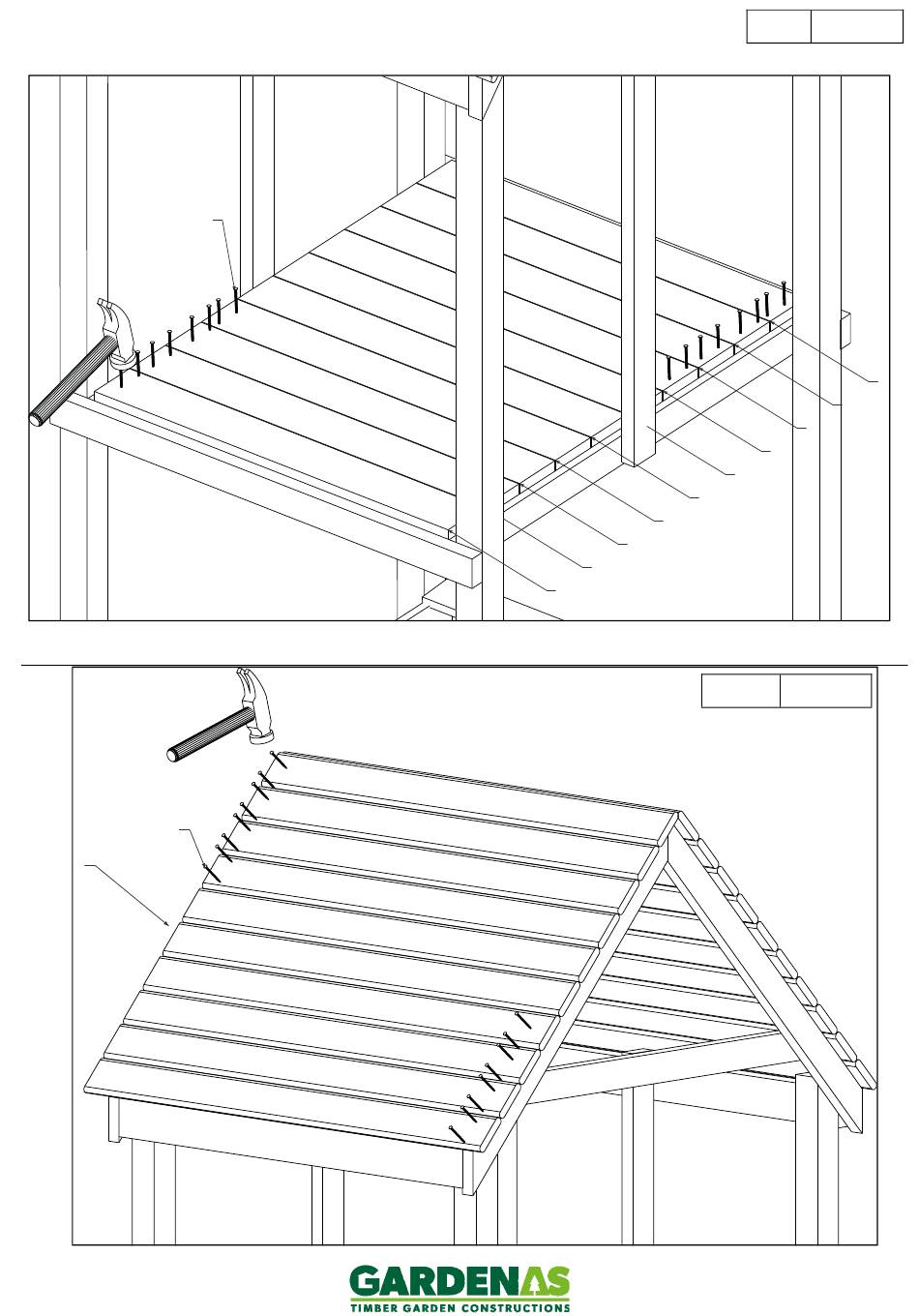 GARDENAS
TIMBER GARDEN CONSTRUCTIONS